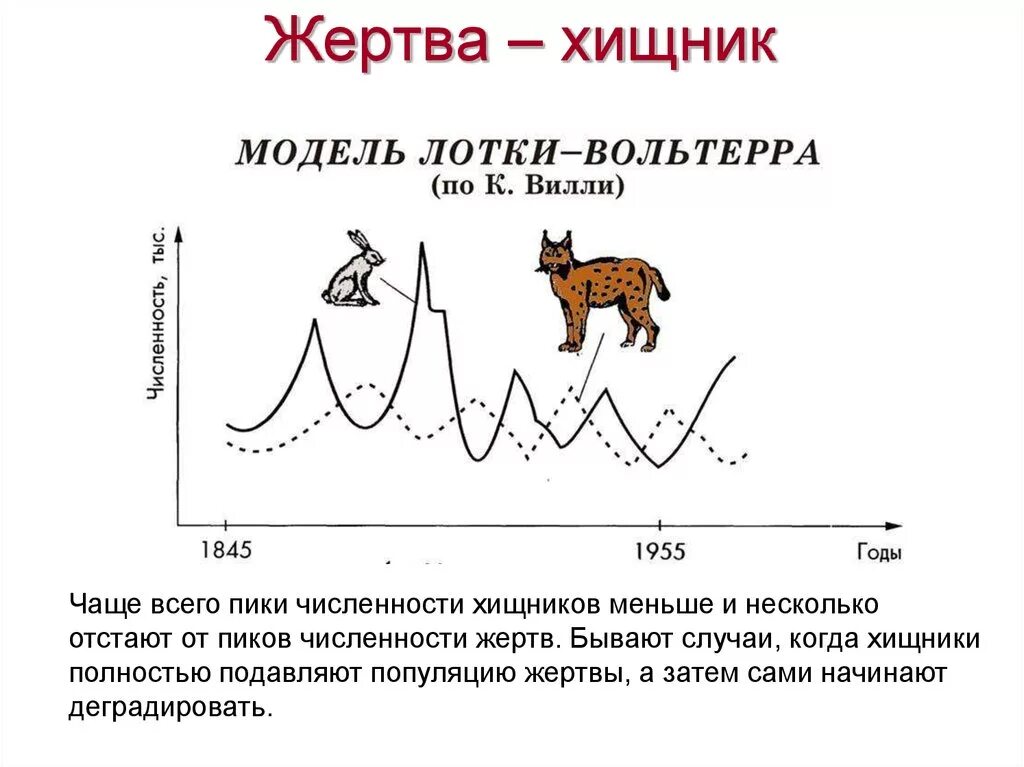 Жертва – хищник

МОДЕЛЬ ЛОТКИ–ВОЛЬТЕРРА
(по К. Вилли)

Численность, тыс.

1845

1955

Годы

Чаще всего пики численности хищников меньше и несколько отстают от пиков численности жертв. Бывают случаи, когда хищники полностью подавляют популяцию жертвы, а затем сами начинают деградировать.